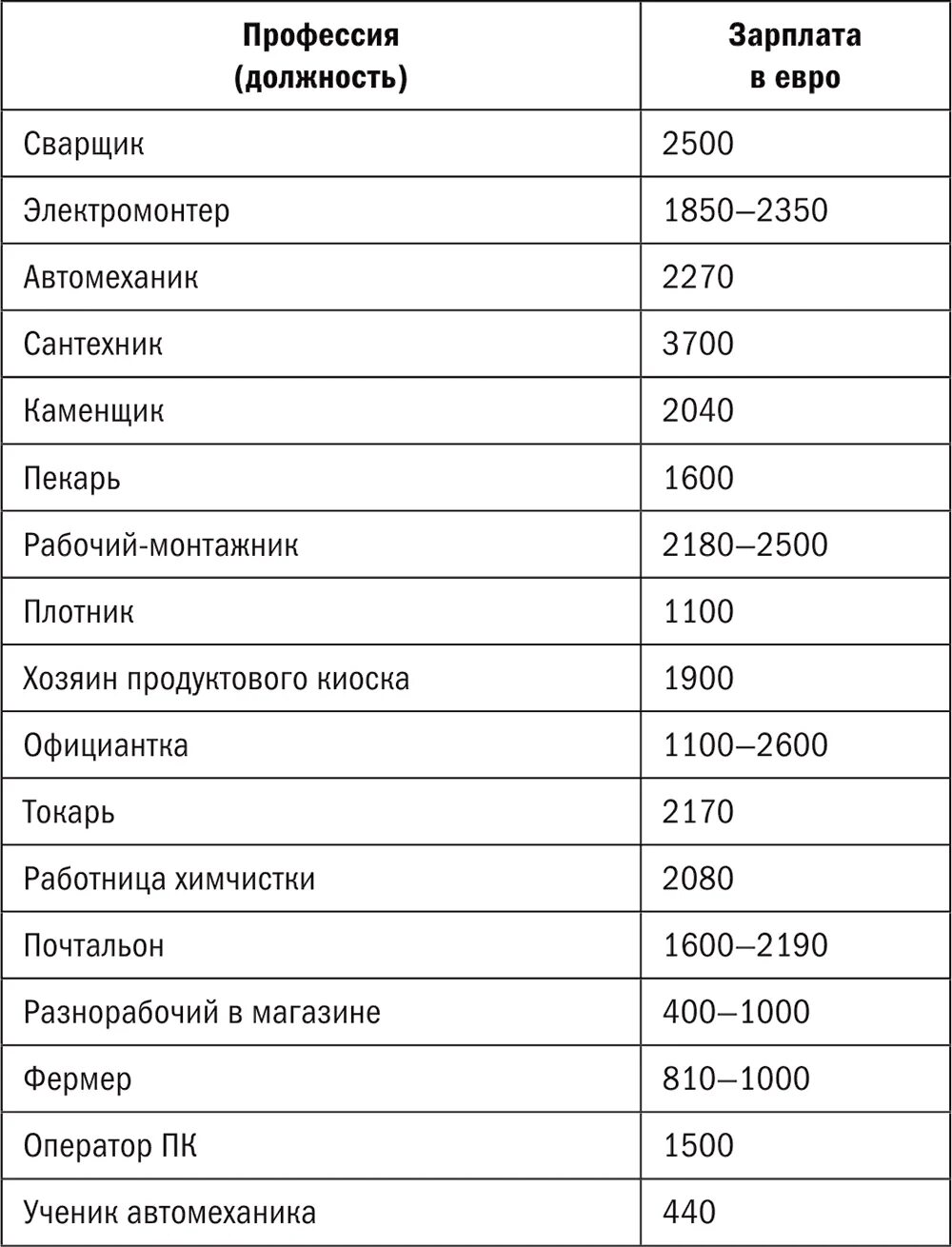 | Профессия (должность) | Зарплата в евро |
|---|---|
| Сварщик | 2500 |
| Электромонтер | 1850–2350 |
| Автомеханик | 2270 |
| Сантехник | 3700 |
| Каменщик | 2040 |
| Пекарь | 1600 |
| Рабочий-монтажник | 2180–2500 |
| Плотник | 1100 |
| Хозяин продуктового киоска | 1900 |
| Официантка | 1100–2600 |
| Токарь | 2170 |
| Работница химчистки | 2080 |
| Почтальон | 1600–2190 |
| Разнорабочий в магазине | 400–1000 |
| Фермер | 810–1000 |
| Оператор ПК | 1500 |
| Ученик автомеханика | 440 |